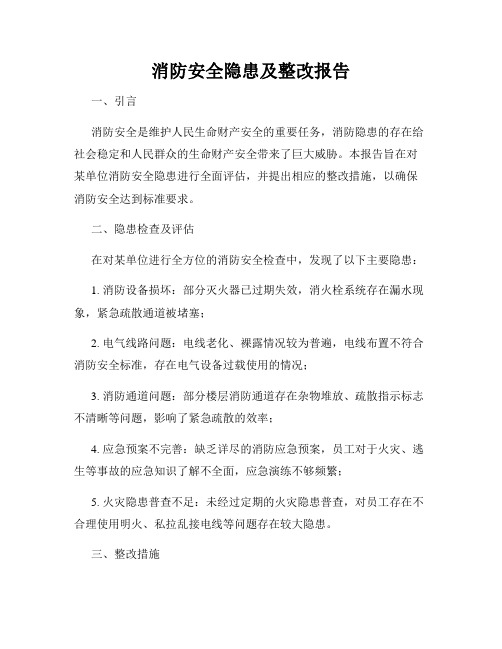 消防安全隐患及整改报告

一、引言

消防安全是维护人民生命财产安全的重要任务，消防隐患的存在给社会稳定和人民群众的生命财产安全带来了巨大威胁。本报告旨在对某单位消防安全隐患进行全面评估，并提出相应的整改措施，以确保消防安全达到标准要求。

二、隐患检查及评估

在对某单位进行全方位的消防安全检查中，发现了以下主要隐患：

1. 消防设备损坏：部分灭火器已过期失效，消火栓系统存在漏水现象，紧急疏散通道被堵塞；

2. 电气线路问题：电线老化、裸露情况较为普遍，电线布置不符合消防安全标准，存在电气设备过载使用的情况；

3. 消防通道问题：部分楼层消防通道存在杂物堆放、疏散指示标志不清晰等问题，影响了紧急疏散的效率；

4. 应急预案不完善：缺乏详尽的消防应急预案，员工对于火灾、逃生等事故的应急知识了解不全面，应急演练不够频繁；

5. 火灾隐患普查不足：未经过定期的火灾隐患普查，对员工存在不合理使用明火、私拉乱接电线等问题存在较大隐患。

三、整改措施